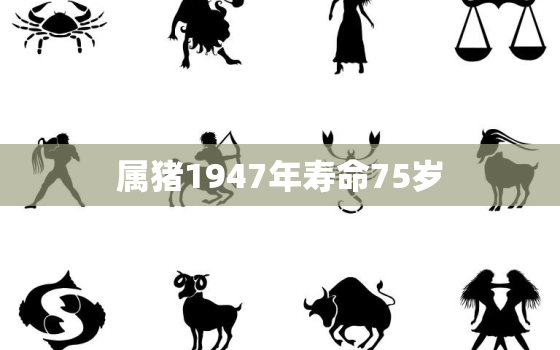 属猪1947年寿命75岁